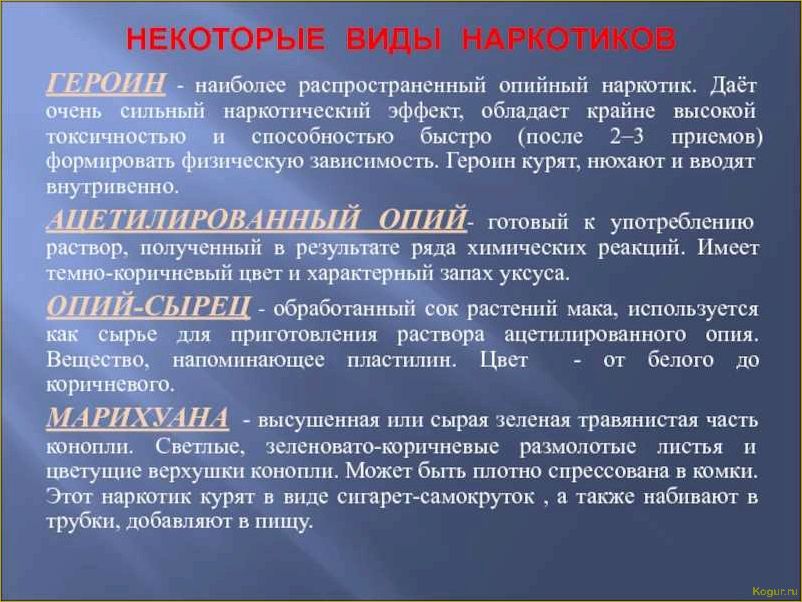 НЕКОТОРЫЕ ВИДЫ НАРКОТИКОВ

ГЕРОИН - наиболее распространенный опийный наркотик. Даёт очень сильный наркотический эффект, обладает крайне высокой токсичностью и способностью быстро (после 2–3 приемов) формировать физическую зависимость. Героин курят, нюхают и вводят внутривенно.

АЦЕТИЛИРОВАННЫЙ ОПИЙ- готовый к употреблению раствор, полученный в результате ряда химических реакций. Имеет темно-коричневый цвет и характерный запах уксуса.

ОПИЙ-СЫРЕЦ - обработанный сок растений мака, используется как сырье для приготовления раствора ацетилированного опия. Вещество, напоминающее пластилин. Цвет - от белого до коричневого.

МАРИХУАНА - высушенная или сырая зеленая травянистая часть конопли. Светлые, зеленовато-коричневые размолотые листья и цветущие верхушки конопли. Может быть плотно спрессована в комки. Этот наркотик курят в виде сигарет-самокруток , а также набивают в трубки, добавляют в пищу.

Kogur.ru